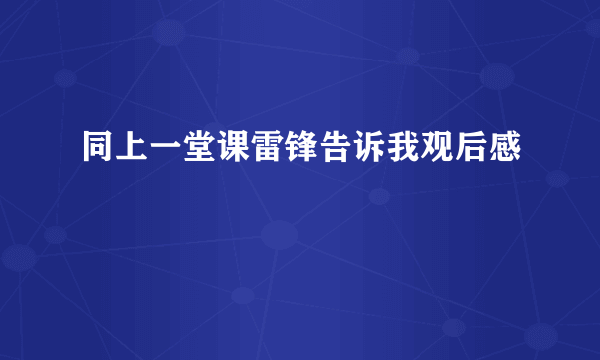 同上一堂课雷锋告诉我观后感